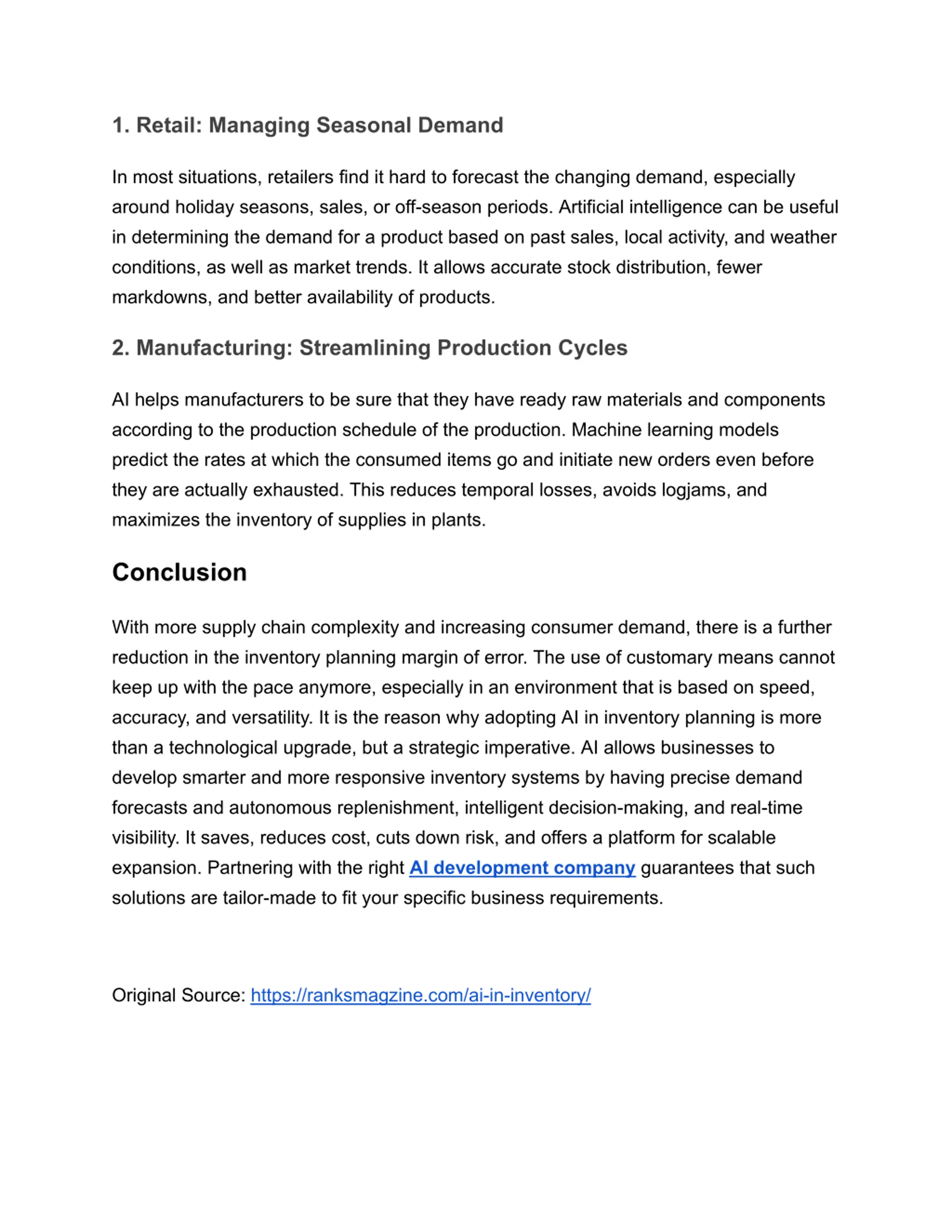 1. Retail: Managing Seasonal Demand

In most situations, retailers find it hard to forecast the changing demand, especially around holiday seasons, sales, or off-season periods. Artificial intelligence can be useful in determining the demand for a product based on past sales, local activity, and weather conditions, as well as market trends. It allows accurate stock distribution, fewer markdowns, and better availability of products.

2. Manufacturing: Streamlining Production Cycles

AI helps manufacturers to be sure that they have ready raw materials and components according to the production schedule of the production. Machine learning models predict the rates at which the consumed items go and initiate new orders even before they are actually exhausted. This reduces temporal losses, avoids logjams, and maximizes the inventory of supplies in plants.

Conclusion

With more supply chain complexity and increasing consumer demand, there is a further reduction in the inventory planning margin of error. The use of customary means cannot keep up with the pace anymore, especially in an environment that is based on speed, accuracy, and versatility. It is the reason why adopting AI in inventory planning is more than a technological upgrade, but a strategic imperative. AI allows businesses to develop smarter and more responsive inventory systems by having precise demand forecasts and autonomous replenishment, intelligent decision-making, and real-time visibility. It saves, reduces cost, cuts down risk, and offers a platform for scalable expansion. Partnering with the right AI development company guarantees that such solutions are tailor-made to fit your specific business requirements.

Original Source: https://ranksmagzine.com/ai-in-inventory/